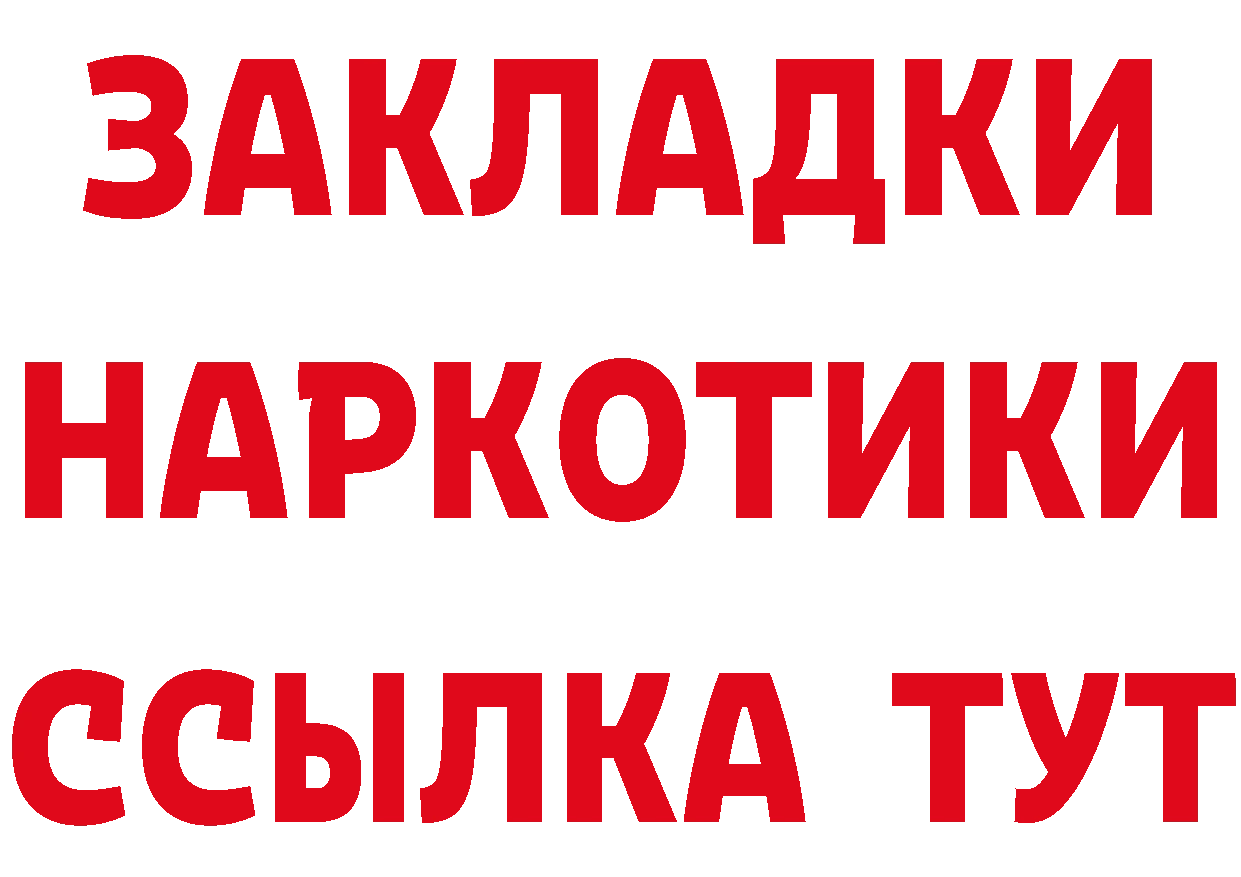 ЗАКЛАДКИ НАРКОТИКИ ССЫЛКА ТУТ